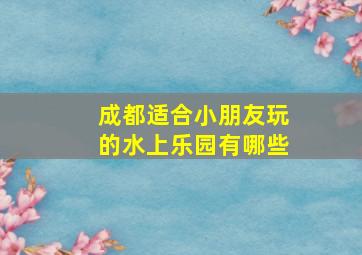 成都适合小朋友玩的水上乐园有哪些